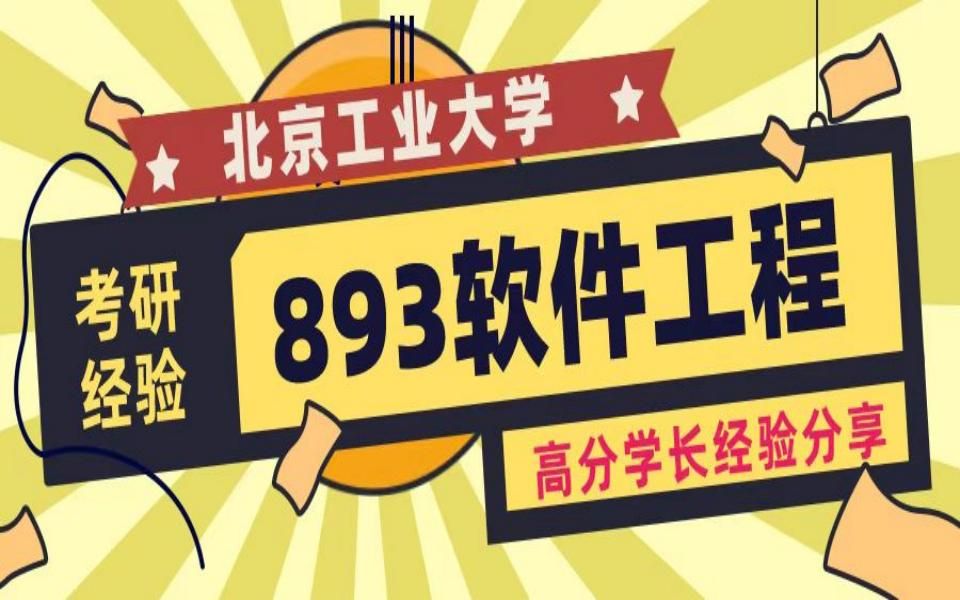 北京工业大学

考研经验

893软件工程

高分学长经验分享